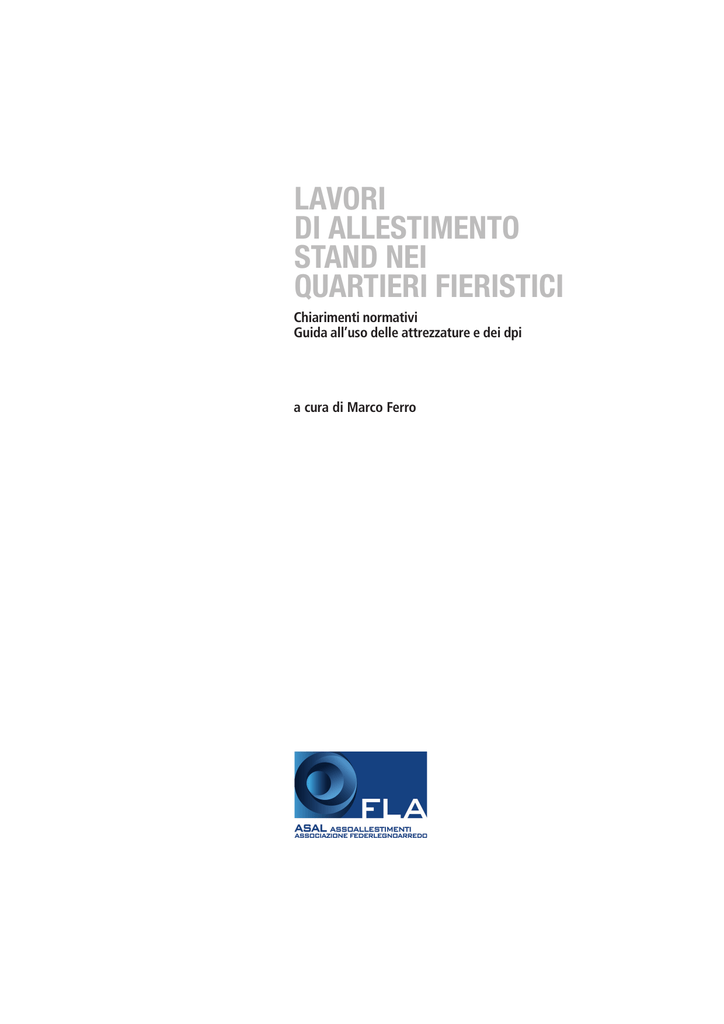 LAVORI
DI ALLESTIMENTO
STAND NEI
QUARTIERI FIERISTICI

Chiarimenti normativi
Guida all'uso delle attrezzature e dei dpi

a cura di Marco Ferro

FLA
ASAL ASSOALLESTIMENTI
ASSOCIAZIONE FEDERLEGNOARREDO